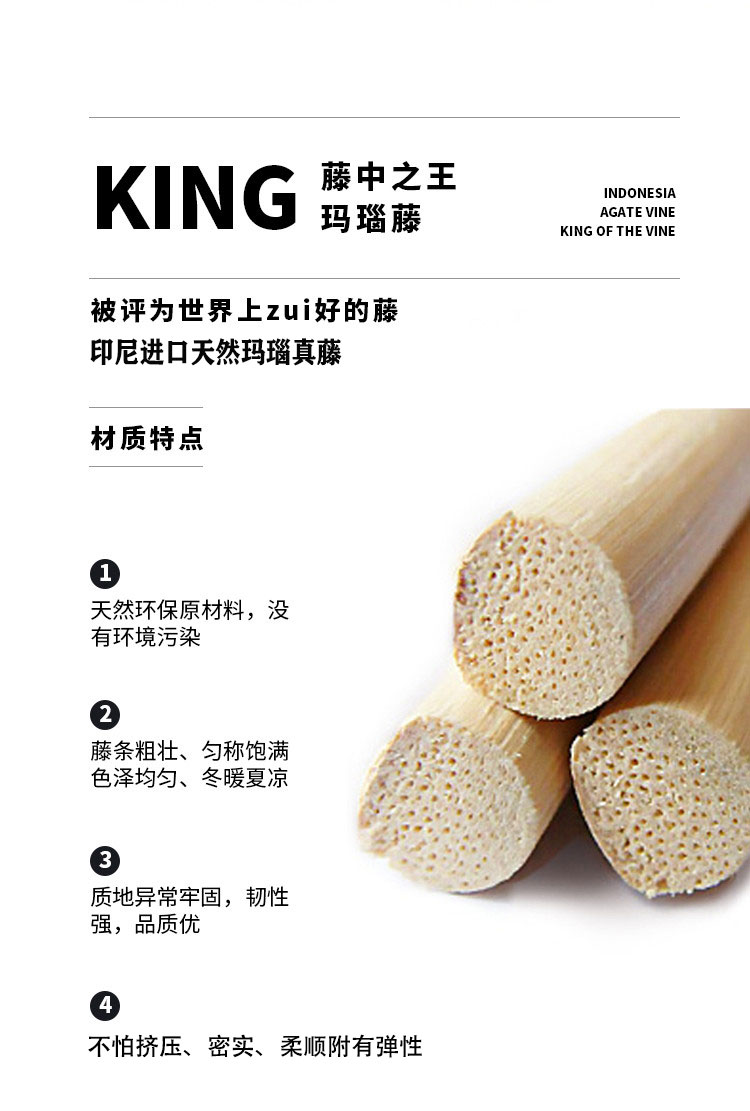 KING 藤中之王
玛瑙藤

INDONESIA
AGATE VINE
KING OF THE VINE

被评为世界上zui好的藤
印尼进口天然玛瑙真藤

材质特点

1
天然环保原材料，没有环境污染

2
藤条粗壮、匀称饱满
色泽均匀、冬暖夏凉

3
质地异常牢固，韧性强，品质优

4
不怕挤压、密实、柔顺附有弹性